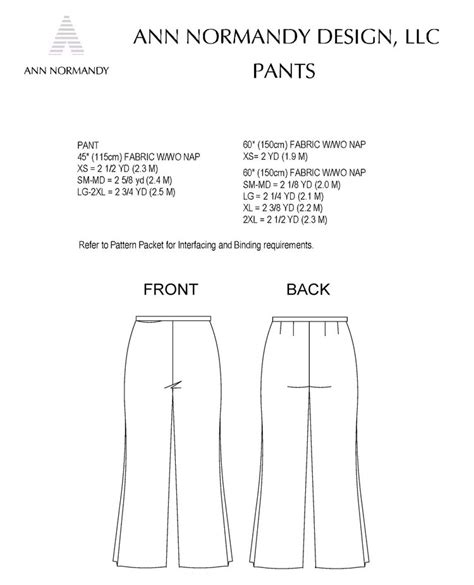 ANN NORMANDY

ANN NORMANDY DESIGN, LLC
PANTS

PANT
45" (115cm) FABRIC W/WO NAP
XS = 2 1/2 YD (2.3 M)
SM-MD = 2 5/8 yd (2.4 M)
LG-2XL = 2 3/4 YD (2.5 M)

60" (150cm) FABRIC W/WO NAP
XS= 2 YD (1.9 M)

60" (150cm) FABRIC W/WO NAP
SM-MD = 2 1/8 YD (2.0 M)
LG = 2 1/4 YD (2.1 M)
XL = 2 3/8 YD (2.2 M)
2XL = 2 1/2 YD (2.3 M)

Refer to Pattern Packet for Interfacing and Binding requirements.

FRONT

BACK